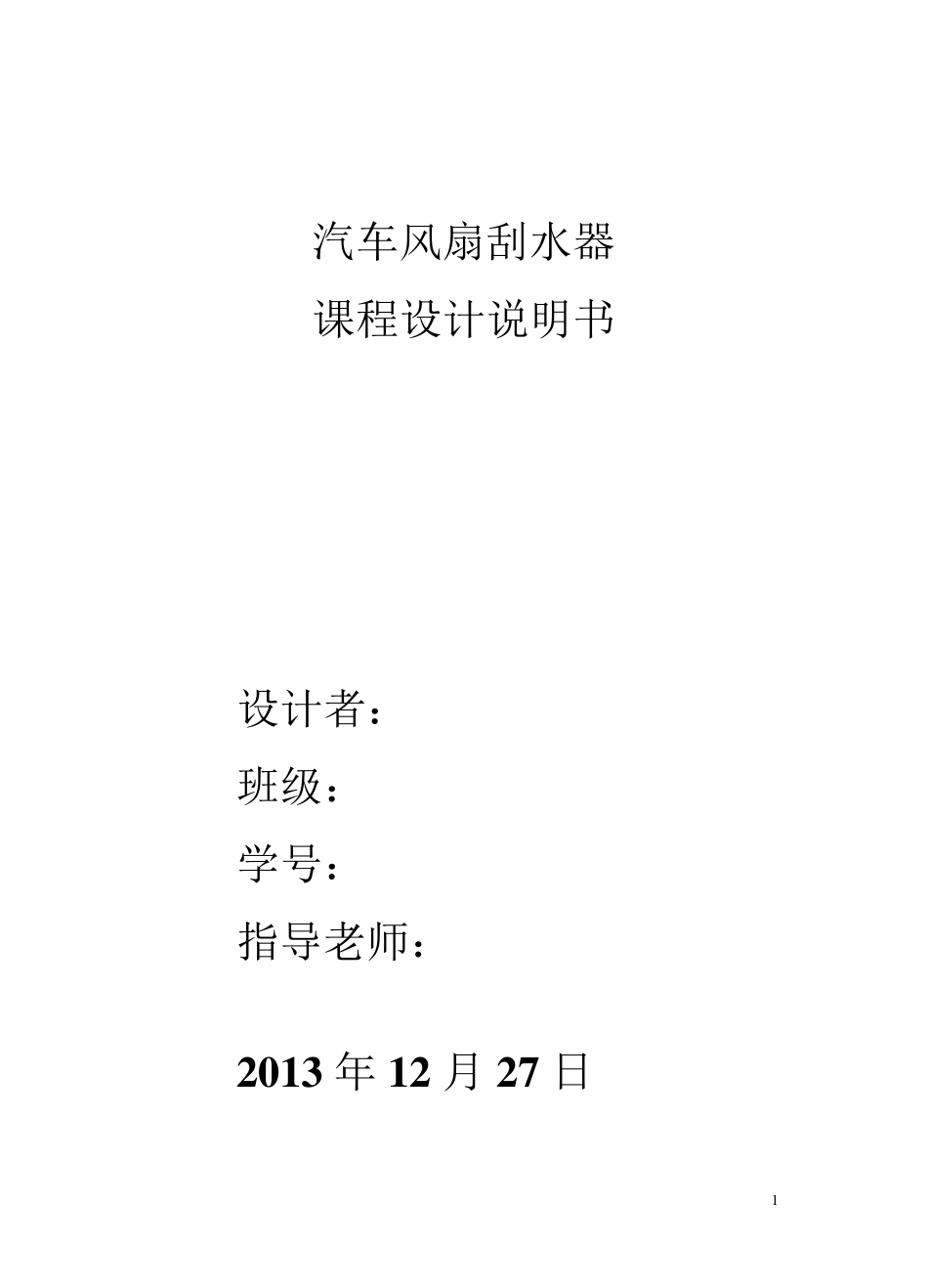 汽车风扇刮水器

课程设计说明书

设计者：

班级：

学号：

指导老师：

2013年12月27日

1